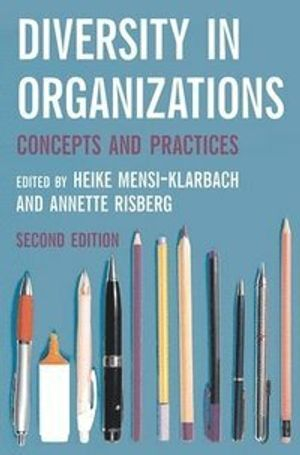 DIVERSITY IN ORGANIZATIONS

CONCEPTS AND PRACTICES

EDITED BY HEIKE MENSI-KLARBACH AND ANNETTE RISBERG

SECOND EDITION